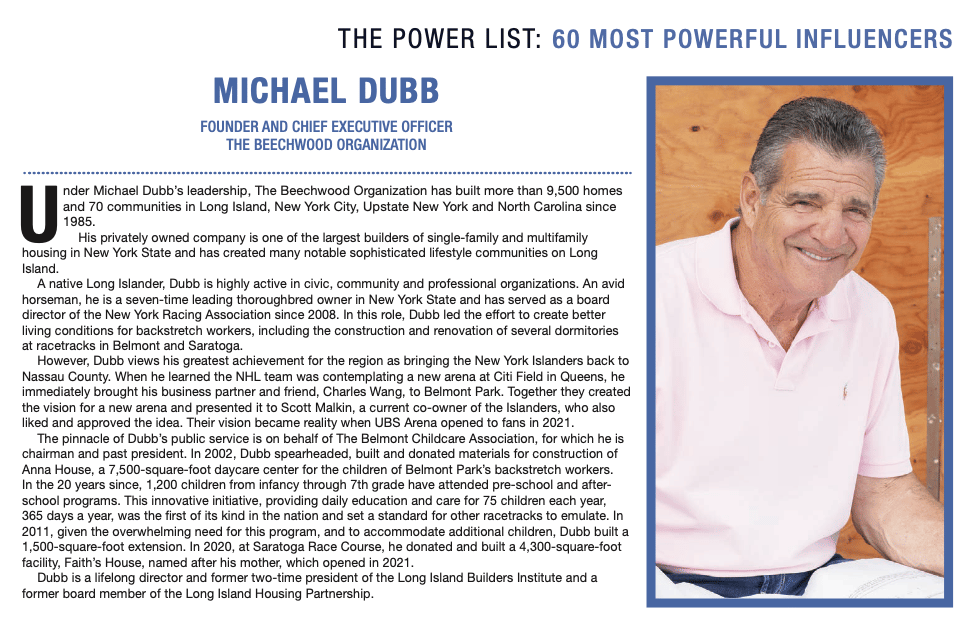 THE POWER LIST: 60 MOST POWERFUL INFLUENCERS

MICHAEL DUBB

FOUNDER AND CHIEF EXECUTIVE OFFICER
THE BEECHWOOD ORGANIZATION

Under Michael Dubb's leadership, The Beechwood Organization has built more than 9,500 homes and 70 communities in Long Island, New York City, Upstate New York and North Carolina since 1985.

His privately owned company is one of the largest builders of single-family and multifamily housing in New York State and has created many notable sophisticated lifestyle communities on Long Island.

A native Long Islander, Dubb is highly active in civic, community and professional organizations. An avid horseman, he is a seven-time leading thoroughbred owner in New York State and has served as a board director of the New York Racing Association since 2008. In this role, Dubb led the effort to create better living conditions for backstretch workers, including the construction and renovation of several dormitories at racetracks in Belmont and Saratoga.

However, Dubb views his greatest achievement for the region as bringing the New York Islanders back to Nassau County. When he learned the NHL team was contemplating a new arena at Citi Field in Queens, he immediately brought his business partner and friend, Charles Wang, to Belmont Park. Together they created the vision for a new arena and presented it to Scott Malkin, a current co-owner of the Islanders, who also liked and approved the idea. Their vision became reality when UBS Arena opened to fans in 2021.

The pinnacle of Dubb's public service is on behalf of The Belmont Childcare Association, for which he is chairman and past president. In 2002, Dubb spearheaded, built and donated materials for construction of Anna House, a 7,500-square-foot daycare center for the children of Belmont Park's backstretch workers. In the 20 years since, 1,200 children from infancy through 7th grade have attended pre-school and after-school programs. This innovative initiative, providing daily education and care for 75 children each year, 365 days a year, was the first of its kind in the nation and set a standard for other racetracks to emulate. In 2011, given the overwhelming need for this program, and to accommodate additional children, Dubb built a 1,500-square-foot extension. In 2020, at Saratoga Race Course, he donated and built a 4,300-square-foot facility, Faith's House, named after his mother, which opened in 2021.

Dubb is a lifelong director and former two-time president of the Long Island Builders Institute and a former board member of the Long Island Housing Partnership.